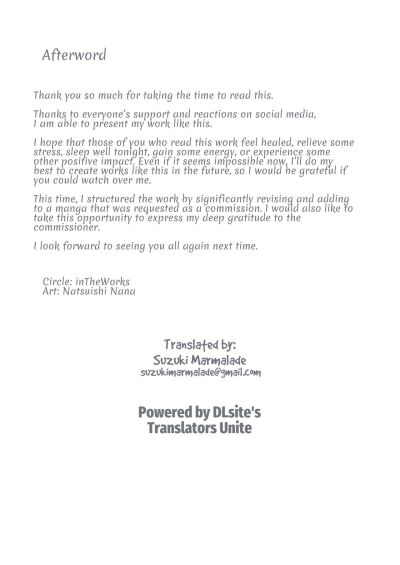 Afterword

Thank you so much for taking the time to read this.

Thanks to everyone's support and reactions on social media, I am able to present my work like this.

I hope that those of you who read this work feel healed, relieve some stress, sleep well tonight, gain some energy, or experience some other positive impact. Even if it seems impossible now, I'll do my best to create works like this in the future, so I would be grateful if you could watch over me.

This time, I structured the work by significantly revising and adding to a manga that was requested as a commission. I would also like to take this opportunity to express my deep gratitude to the commissioner.

I look forward to seeing you all again next time.

Circle: inTheWorks
Art: Natsuishi Nana

Translated by:
Suzuki Marmalade
suzukimarmalade@gmail.com

Powered by DLsite's
Translators Unite